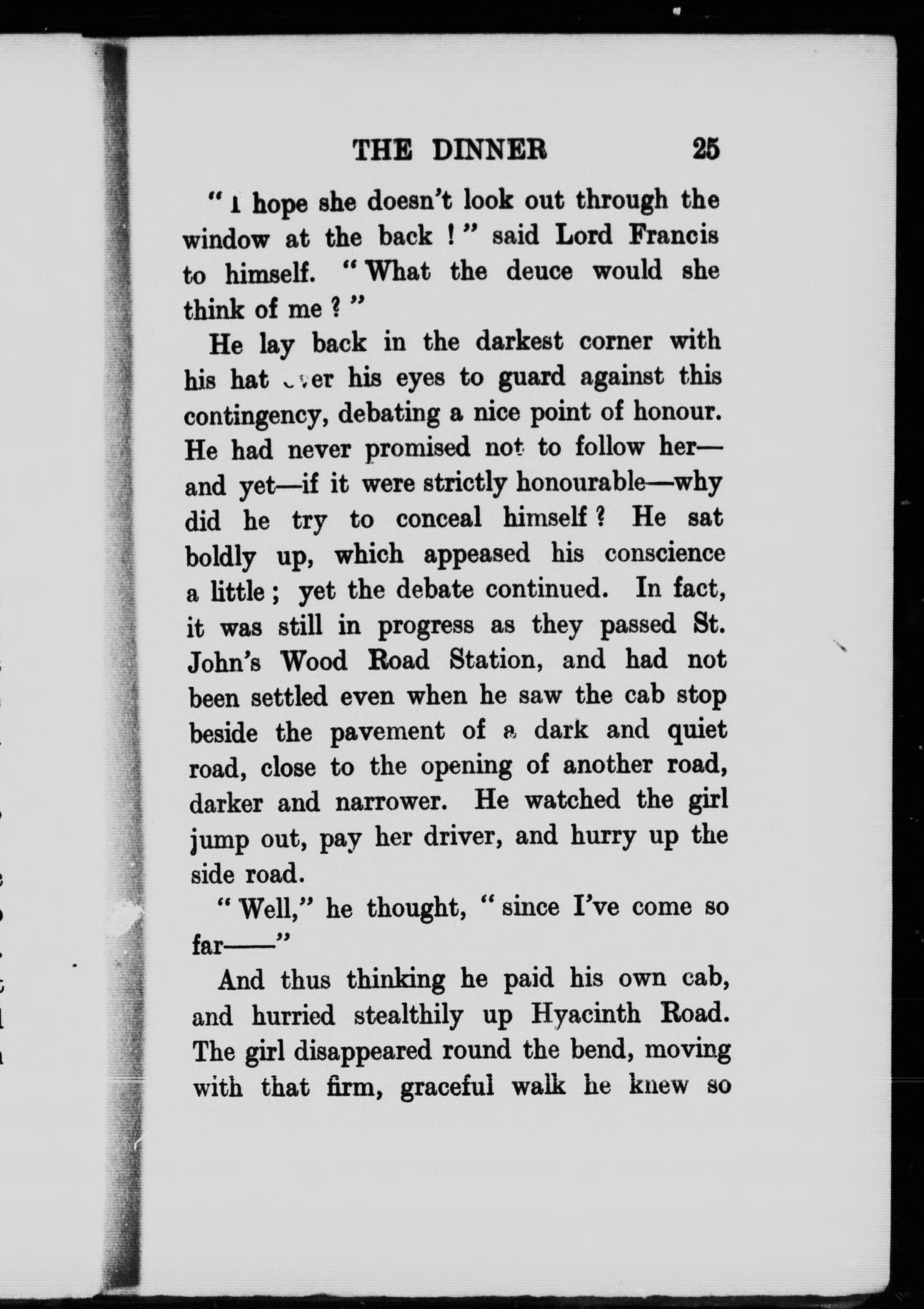 THE DINNER 25

"I hope she doesn't look out through the window at the back!" said Lord Francis to himself. "What the deuce would she think of me?"

He lay back in the darkest corner with his hat over his eyes to guard against this contingency, debating a nice point of honour. He had never promised not to follow her—and yet—if it were strictly honourable—why did he try to conceal himself? He sat boldly up, which appeased his conscience a little; yet the debate continued. In fact, it was still in progress as they passed St. John's Wood Road Station, and had not been settled even when he saw the cab stop beside the pavement of a dark and quiet road, close to the opening of another road, darker and narrower. He watched the girl jump out, pay her driver, and hurry up the side road.

"Well," he thought, "since I've come so far——"

And thus thinking he paid his own cab, and hurried stealthily up Hyacinth Road. The girl disappeared round the bend, moving with that firm, graceful walk he knew so